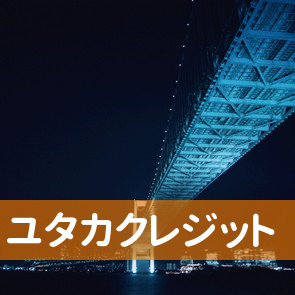 ユタカクレジット